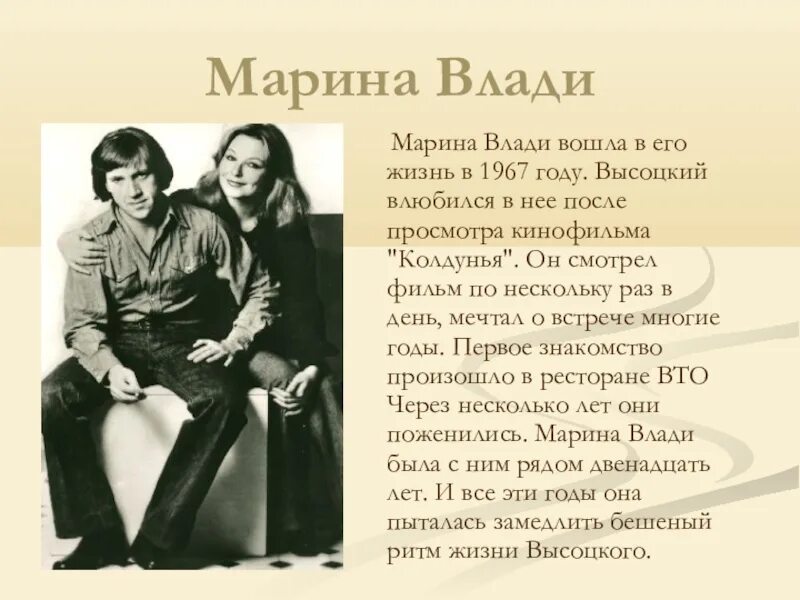 Марина Влади

Марина Влади вошла в его жизнь в 1967 году. Высоцкий влюбился в нее после просмотра кинофильма "Колдунья". Он смотрел фильм по нескольку раз в день, мечтал о встрече многие годы. Первое знакомство произошло в ресторане ВТО Через несколько лет они поженились. Марина Влади была с ним рядом двенадцать лет. И все эти годы она пыталась замедлить бешеный ритм жизни Высоцкого.